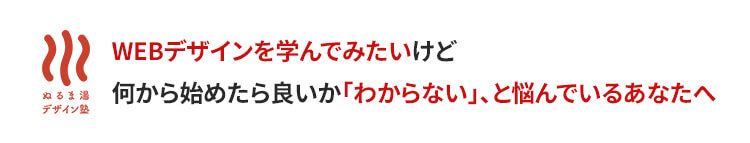 ぬるま湯
デザイン塾

WEBデザインを学んでみたいけど
何から始めたら良いか「わからない」、と悩んでいるあなたへ